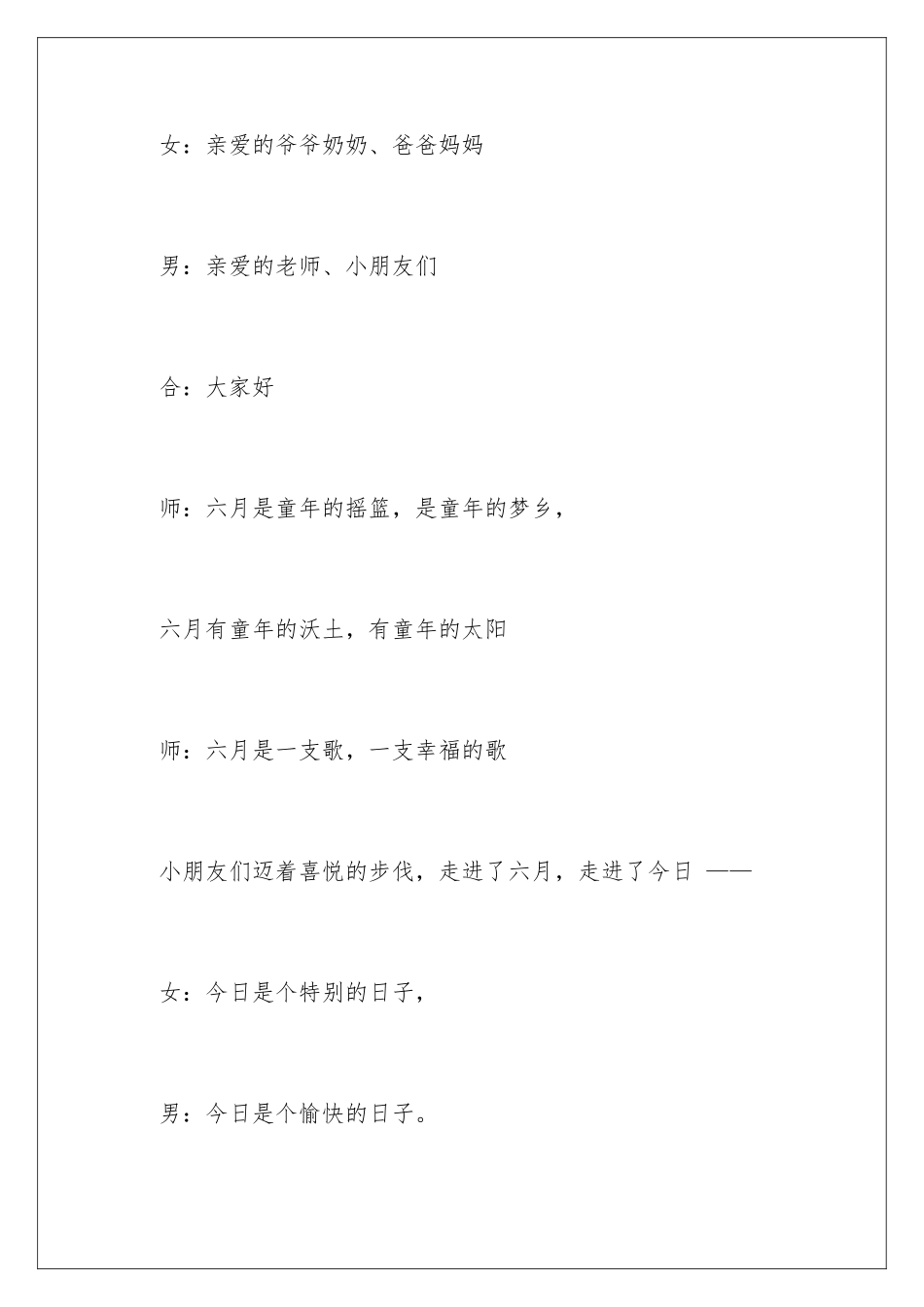 女：亲爱的爷爷奶奶、爸爸妈妈

男：亲爱的老师、小朋友们

合：大家好

师：六月是童年的摇篮，是童年的梦乡，

六月有童年的沃土，有童年的太阳

师：六月是一支歌，一支幸福的歌

小朋友们迈着喜悦的步伐，走进了六月，走进了今日 ——

女：今日是个特别的日子，

男：今日是个愉快的日子。